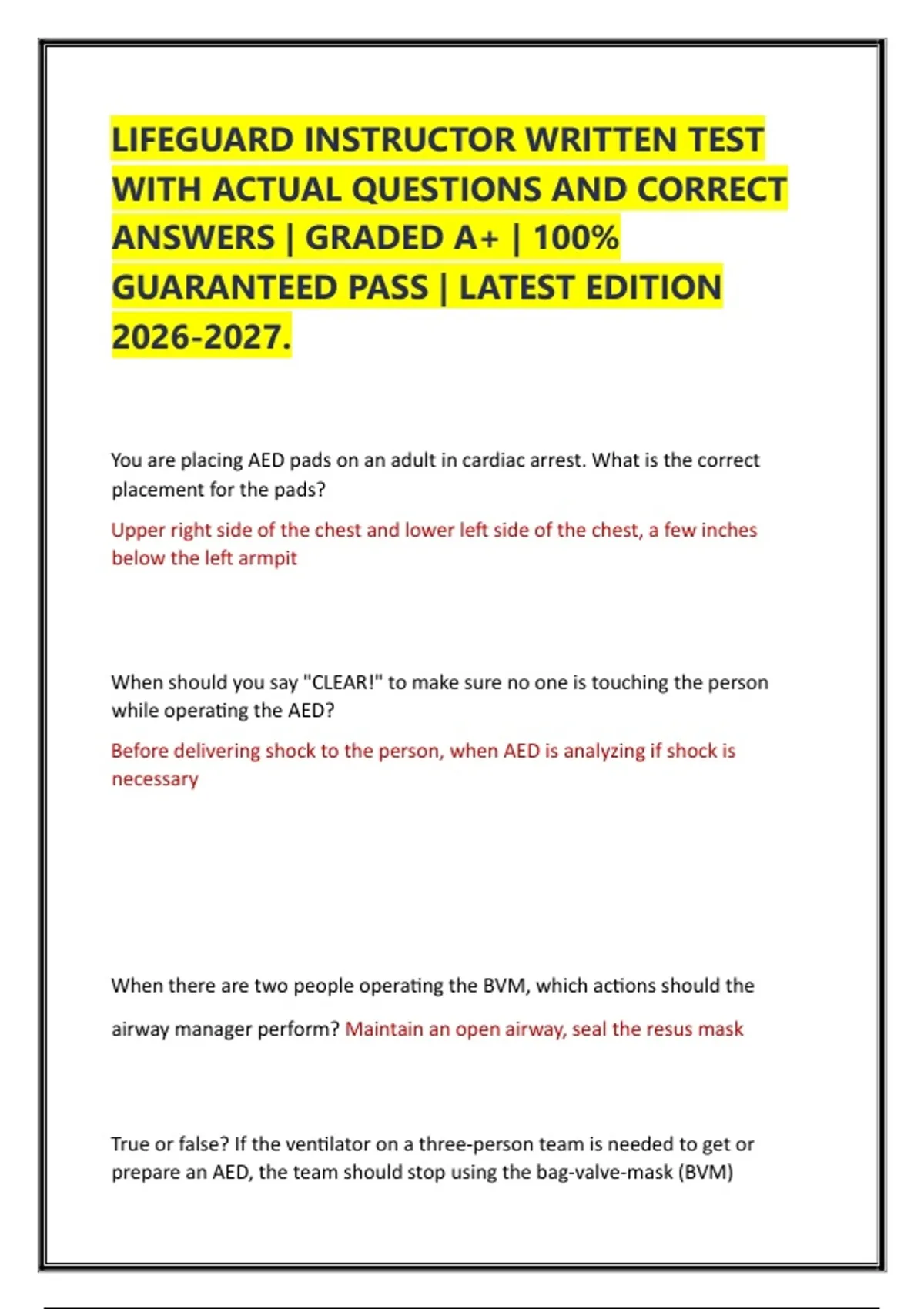 LIFEGUARD INSTRUCTOR WRITTEN TEST WITH ACTUAL QUESTIONS AND CORRECT ANSWERS | GRADED A+ | 100% GUARANTEED PASS | LATEST EDITION 2026-2027.

You are placing AED pads on an adult in cardiac arrest. What is the correct placement for the pads?

Upper right side of the chest and lower left side of the chest, a few inches below the left armpit

When should you say "CLEAR!" to make sure no one is touching the person while operating the AED?

Before delivering shock to the person, when AED is analyzing if shock is necessary

When there are two people operating the BVM, which actions should the airway manager perform? Maintain an open airway, seal the resus mask

True or false? If the ventilator on a three-person team is needed to get or prepare an AED, the team should stop using the bag-valve-mask (BVM)